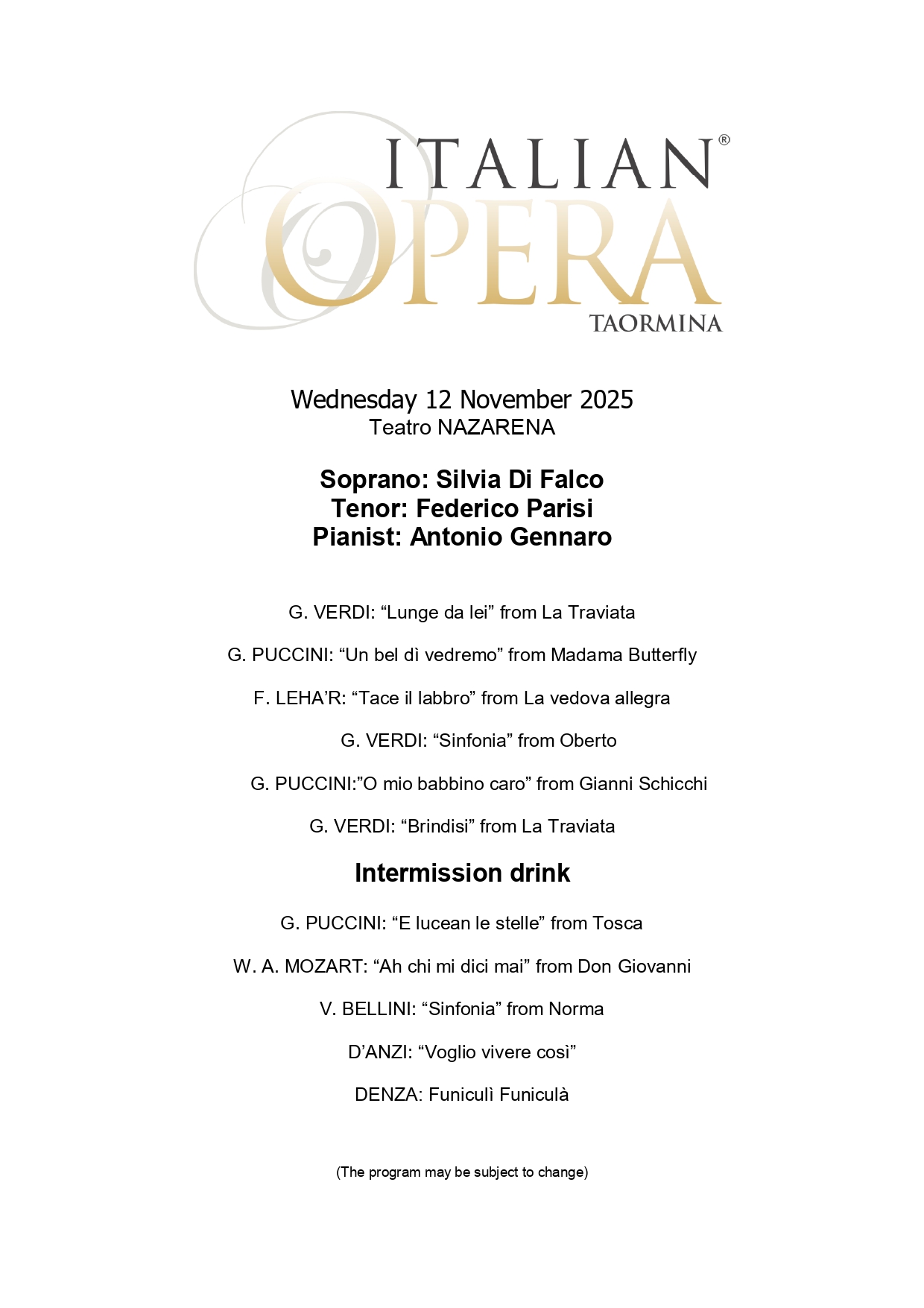 ITALIAN®
OPERA
TAORMINA

Wednesday 12 November 2025
Teatro NAZARENA

Soprano: Silvia Di Falco
Tenor: Federico Parisi
Pianist: Antonio Gennaro

G. VERDI: “Lunge da lei” from La Traviata

G. PUCCINI: “Un bel dì vedremo” from Madama Butterfly

F. LEHA’R: “Tace il labbro” from La vedova allegra

G. VERDI: “Sinfonia” from Oberto

G. PUCCINI:”O mio babbino caro” from Gianni Schicchi

G. VERDI: “Brindisi” from La Traviata

Intermission drink

G. PUCCINI: “E lucean le stelle” from Tosca

W. A. MOZART: “Ah chi mi dici mai” from Don Giovanni

V. BELLINI: “Sinfonia” from Norma

D’ANZI: “Voglio vivere così”

DENZA: Funiculì Funiculà

(The program may be subject to change)